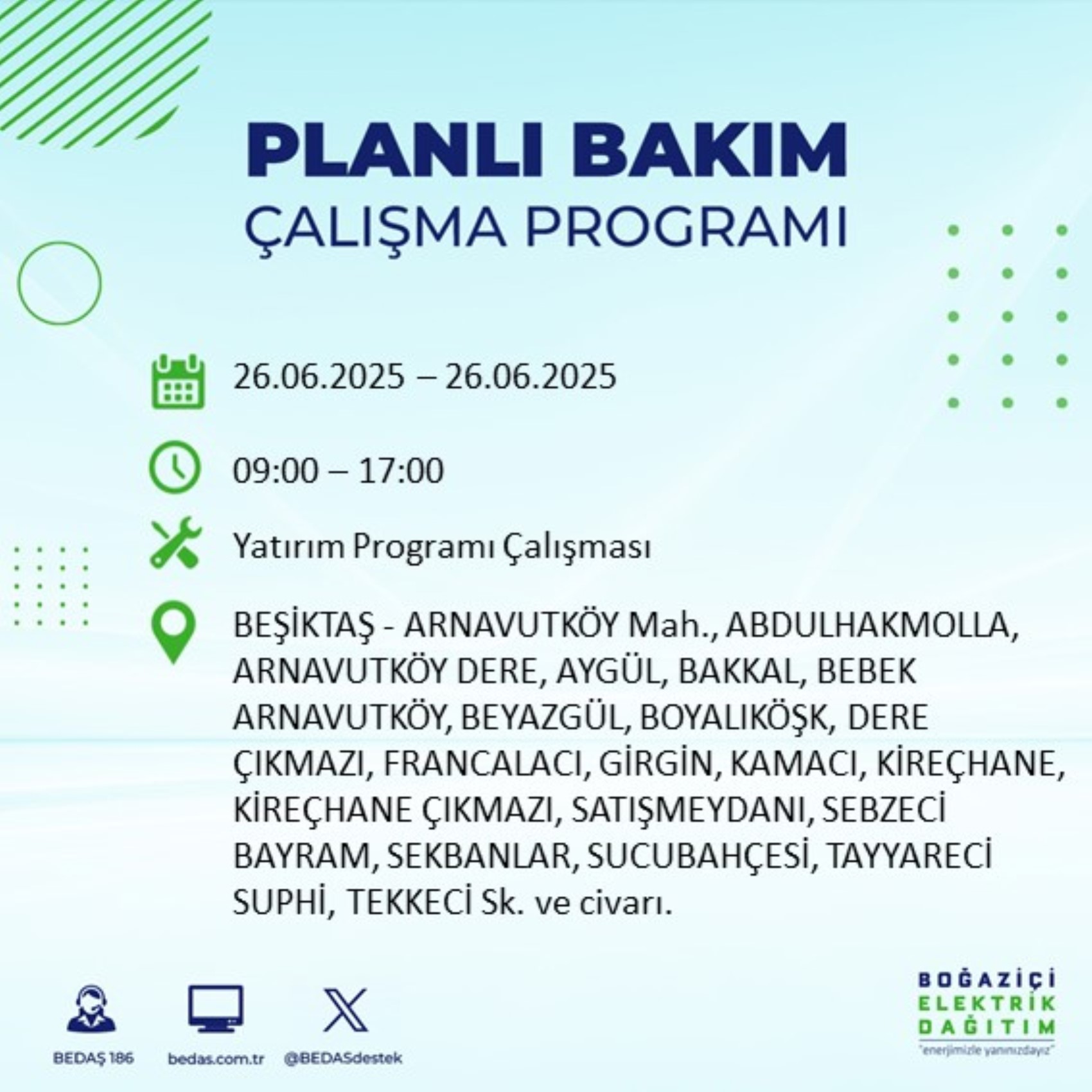 PLANLI BAKIM
ÇALIŞMA PROGRAMI

26.06.2025 – 26.06.2025

09:00 – 17:00

Yatırım Programı Çalışması

BEŞİKTAŞ - ARNAVUTKÖY Mah., ABDULHAKMOLLA, ARNAVUTKÖY DERE, AYGÜL, BAKKAL, BEBEK ARNAVUTKÖY, BEYAZGÜL, BOYALIKÖŞK, DERE ÇIKMAZI, FRANCALACI, GİRGİN, KAMACI, KİREÇHANE, KİREÇHANE ÇIKMAZI, SATIŞMEYDANI, SEBZECİ BAYRAM, SEKBANLAR, SUCUBAHÇESİ, TAYYARECİ SUPHİ, TEKKECİ Sk. ve civarı.

BEDAŞ 186
bedas.com.tr
@BEDASdestek

BOĞAZİÇİ
ELEKTRİK
DAĞITIM
"enerjimizle yanınızdayız"